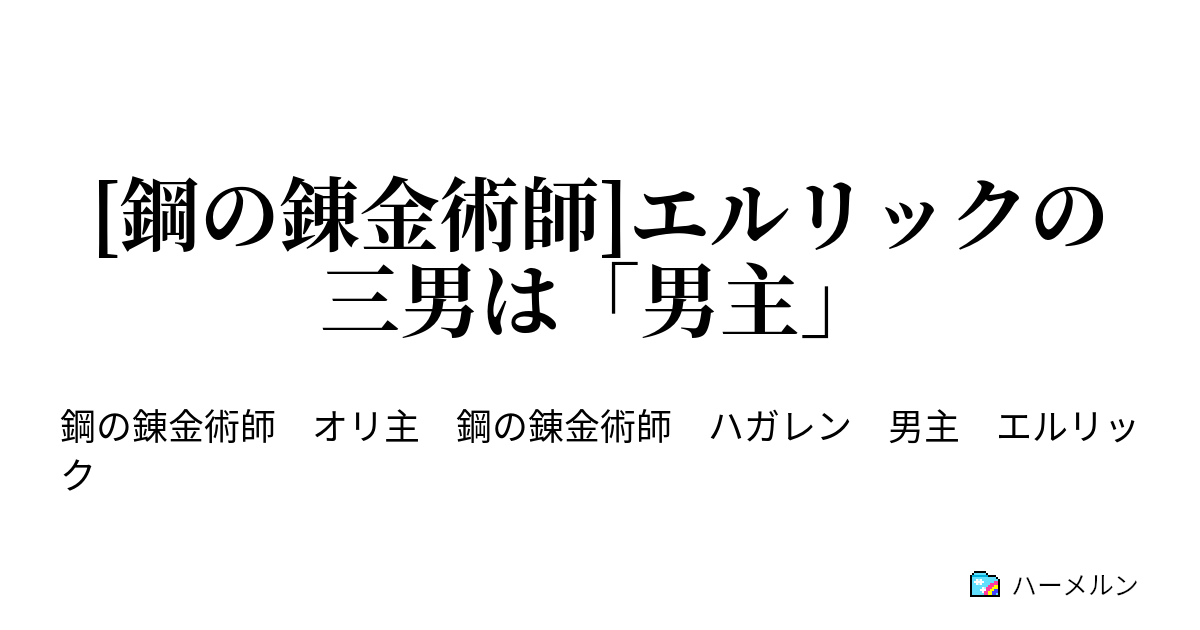 [鋼の錬金術師]エルリックの三男は「男主」

鋼の錬金術師　オリ主　鋼の錬金術師　ハガレン　男主　エルリック

ハーメルン